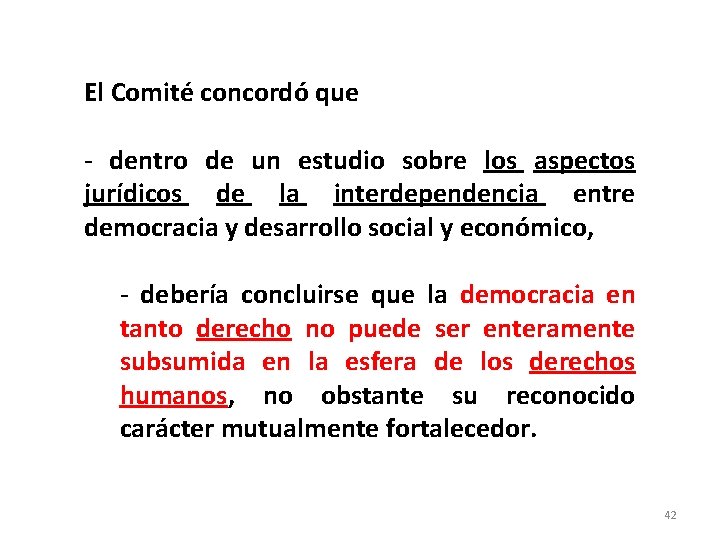 El Comité concordó que

- dentro de un estudio sobre los aspectos jurídicos de la interdependencia entre democracia y desarrollo social y económico,

- debería concluirse que la democracia en tanto derecho no puede ser enteramente subsumida en la esfera de los derechos humanos, no obstante su reconocido carácter mutualmente fortalecedor.

42